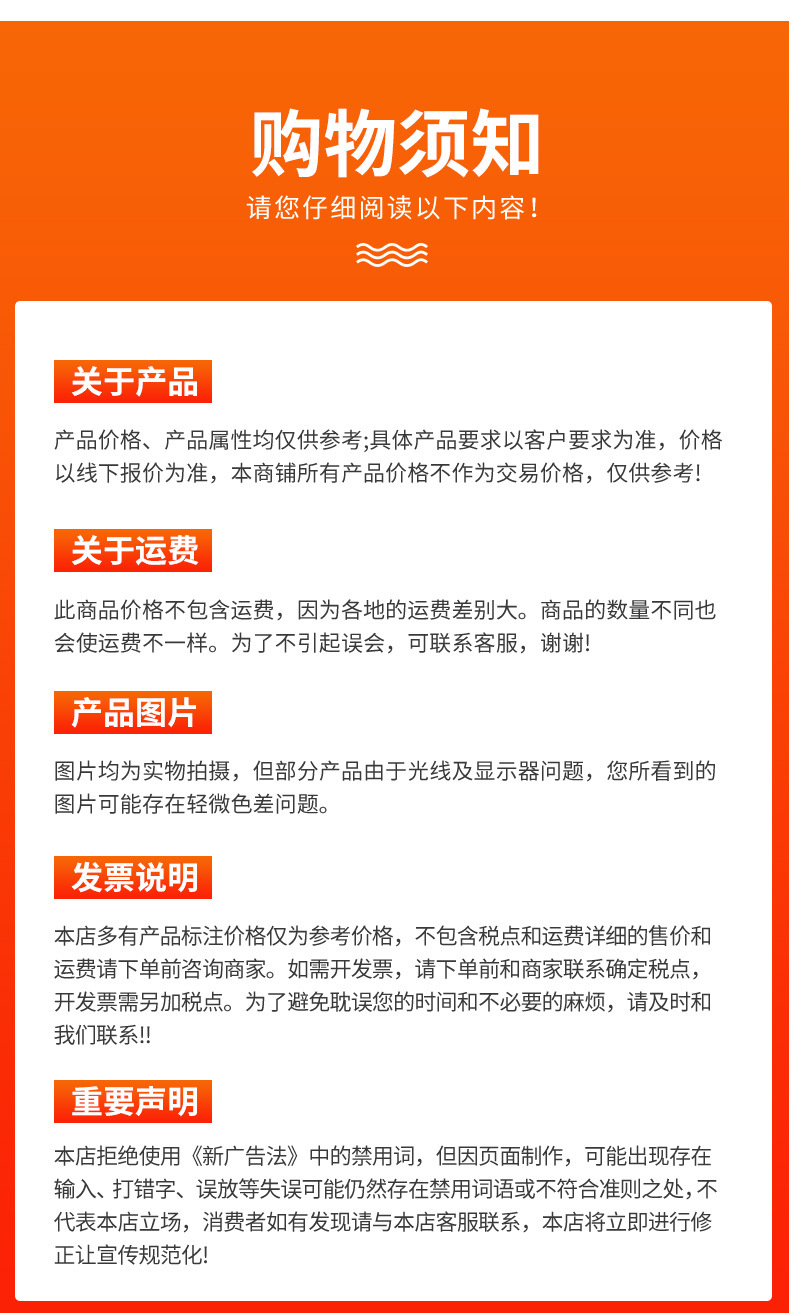 购物须知

请您仔细阅读以下内容!

关于产品

产品价格、产品属性均仅供参考;具体产品要求以客户要求为准，价格以线下报价为准，本商铺所有产品价格不作为交易价格，仅供参考!

关于运费

此商品价格不包含运费，因为各地的运费差别大。商品的数量不同也会使运费不一样。为了不引起误会，可联系客服，谢谢!

产品图片

图片均为实物拍摄，但部分产品由于光线及显示器问题，您所看到的图片可能存在轻微色差问题。

发票说明

本店多有产品标注价格仅为参考价格，不包含税点和运费详细的售价和运费请下单前咨询商家。如需开发票，请下单前和商家联系确定税点，开发票需另加税点。为了避免耽误您的时间和不必要的麻烦，请及时和我们联系!!

重要声明

本店拒绝使用《新广告法》中的禁用词，但因页面制作，可能出现存在输入、打错字、误放等失误可能仍然存在禁用词语或不符合准则之处，不代表本店立场，消费者如有发现请与本店客服联系，本店将立即进行修正让宣传规范化!